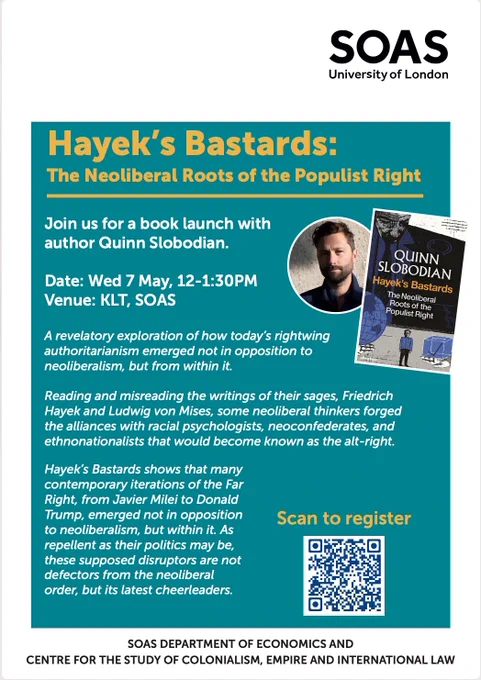 SOAS
University of London

Hayek's Bastards:
The Neoliberal Roots of the Populist Right

Join us for a book launch with author Quinn Slobodian.

Date: Wed 7 May, 12-1:30PM
Venue: KLT, SOAS

QUINN SLOBODIAN
Hayek's Bastards
The Neoliberal Roots of the Populist Right

A revelatory exploration of how today's rightwing authoritarianism emerged not in opposition to neoliberalism, but from within it.

Reading and misreading the writings of their sages, Friedrich Hayek and Ludwig von Mises, some neoliberal thinkers forged the alliances with racial psychologists, neoconfederates, and ethnonationalists that would become known as the alt-right.

Hayek's Bastards shows that many contemporary iterations of the Far Right, from Javier Milei to Donald Trump, emerged not in opposition to neoliberalism, but within it. As repellent as their politics may be, these supposed disruptors are not defectors from the neoliberal order, but its latest cheerleaders.

Scan to register

SOAS DEPARTMENT OF ECONOMICS AND
CENTRE FOR THE STUDY OF COLONIALISM, EMPIRE AND INTERNATIONAL LAW